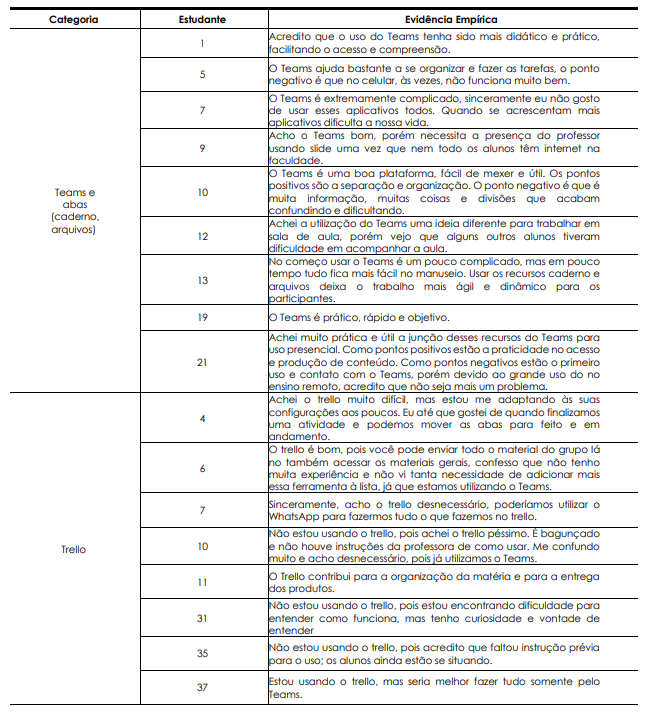 | Categoria | Estudante | Evidência Empírica |
|---|---|---|
| Teams e abas (caderno, arquivos) | 1 | Acredito que o uso do Teams tenha sido mais didático e prático, facilitando o acesso e compreensão. |
| | 5 | O Teams ajuda bastante a se organizar e fazer as tarefas, o ponto negativo é que no celular, às vezes, não funciona muito bem. |
| | 7 | O Teams é extremamente complicado, sinceramente eu não gosto de usar esses aplicativos todos. Quando se acrescentam mais aplicativos dificulta a nossa vida. |
| | 9 | Acho o Teams bom, porém necessita a presença do professor usando slide uma vez que nem todo os alunos têm internet na faculdade. |
| | 10 | O Teams é uma boa plataforma, fácil de mexer e útil. Os pontos positivos são a separação e organização. O ponto negativo é que é muita informação, muitas coisas e divisões que acabam confundindo e dificultando. |
| | 12 | Achei a utilização do Teams uma ideia diferente para trabalhar em sala de aula, porém vejo que alguns outros alunos tiveram dificuldade em acompanhar a aula. |
| | 13 | No começo usar o Teams é um pouco complicado, mas em pouco tempo tudo fica mais fácil no manuseio. Usar os recursos caderno e arquivos deixa o trabalho mais ágil e dinâmico para os participantes. |
| | 19 | O Teams é prático, rápido e objetivo. |
| | 21 | Achei muito prática e útil a junção desses recursos do Teams para uso presencial. Como pontos positivos estão a praticidade no acesso e produção de conteúdo. Como pontos negativos estão o primeiro uso e contato com o Teams, porém devido ao grande uso do no ensino remoto, acredito que não seja mais um problema. |
| Trello | 4 | Achei o trello muito difícil, mas estou me adaptando às suas configurações aos poucos. Eu até que gostei de quando finalizamos uma atividade e podemos mover as abas para feito e em andamento. |
| | 6 | O trello é bom, pois você pode enviar todo o material do grupo lá no também acessar os materiais gerais, confesso que não tenho muita experiência e não vi tanta necessidade de adicionar mais essa ferramenta à lista, já que estamos utilizando o Teams. |
| | 7 | Sinceramente, acho o trello desnecessário, poderíamos utilizar o WhatsApp para fazermos tudo o que fazemos no trello. |
| | 10 | Não estou usando o trello, pois achei o trello péssimo. É bagunçado e não houve instruções da professora de como usar. Me confundo muito e acho desnecessário, pois já utilizamos o Teams. |
| | 11 | O Trello contribui para a organização da matéria e para a entrega dos produtos. |
| | 31 | Não estou usando o trello, pois estou encontrando dificuldade para entender como funciona, mas tenho curiosidade e vontade de entender |
| | 35 | Não estou usando o trello, pois acredito que faltou instrução prévia para o uso; os alunos ainda estão se situando. |
| | 37 | Estou usando o trello, mas seria melhor fazer tudo somente pelo Teams. |